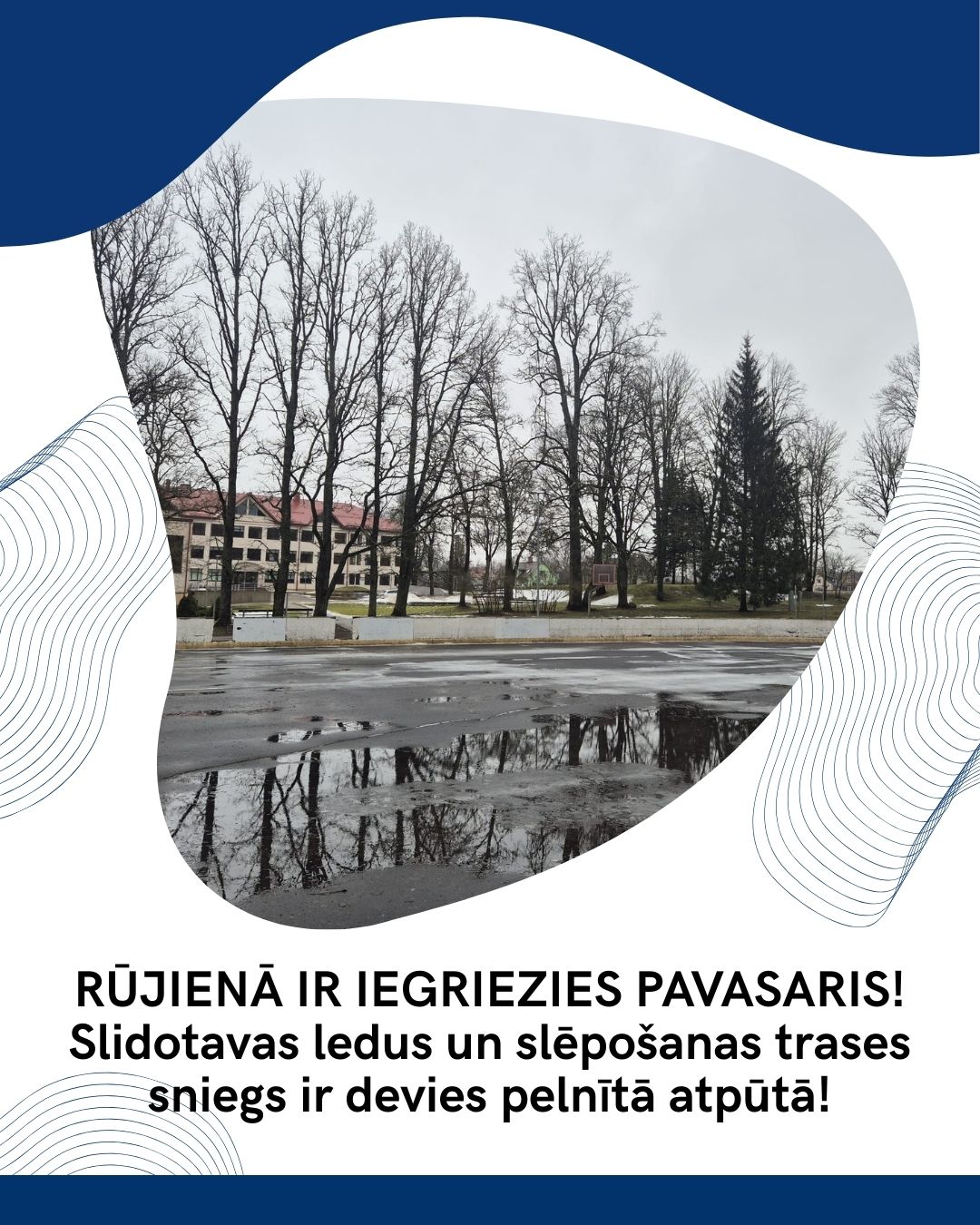 RŪJIENĀ IR IEGRIEZIES PAVASARIS!
Slidotavas ledus un slēpošanas trases sniegs ir devies pelnītā atpūtā!